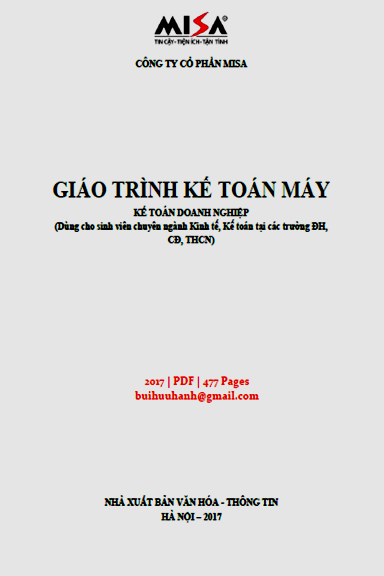 MISA®
TIN CẬY - TIỆN ÍCH - TẬN TÌNH

CÔNG TY CỔ PHẦN MISA

GIÁO TRÌNH KẾ TOÁN MÁY

KẾ TOÁN DOANH NGHIỆP
(Dùng cho sinh viên chuyên ngành Kinh tế, Kế toán tại các trường ĐH, CĐ, THCN)

2017 | PDF | 477 Pages
buihuuhanh@gmail.com

NHÀ XUẤT BẢN VĂN HÓA - THÔNG TIN
HÀ NỘI – 2017